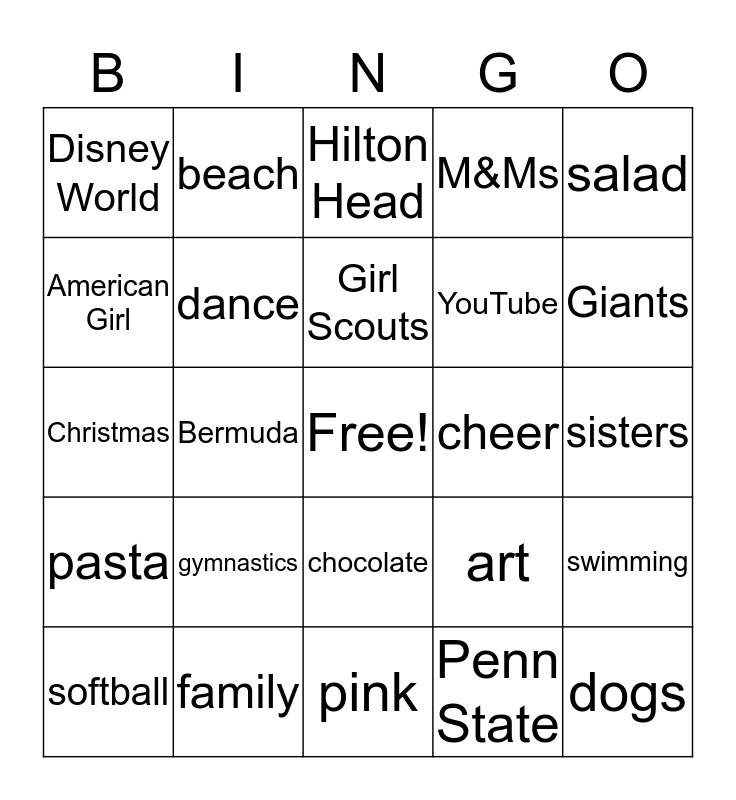 | B | I | N | G | O |
|---|---|---|---|---|
| Disney World | beach | Hilton Head | M&Ms | salad |
| American Girl | dance | Girl Scouts | YouTube | Giants |
| Christmas | Bermuda | Free! | cheer | sisters |
| pasta | gymnastics | chocolate | art | swimming |
| softball | family | pink | Penn State | dogs |